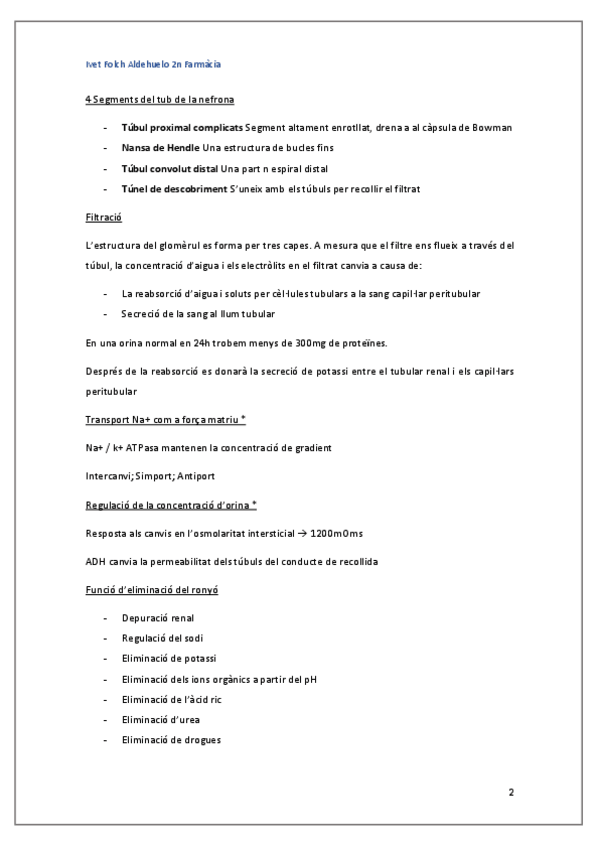 Ivet Folch Aldehuelo 2n Farmàcia

4 Segments del tub de la nefrona

- **Túbul proximal complicats** Segment altament enrotllat, drena a al càpsula de Bowman
- **Nansa de Hendle** Una estructura de bucles fins
- **Túbul convolut distal** Una part n espiral distal
- **Túnel de descobriment** S'uneix amb els túbuls per recollir el filtrat

Filtració

L'estructura del glomèrul es forma per tres capes. A mesura que el filtre ens flueix a través del túbul, la concentració d'aigua i els electròlits en el filtrat canvia a causa de:

- La reabsorció d'aigua i soluts per cèl·lules tubulars a la sang capil·lar peritubular
- Secreció de la sang al llum tubular

En una orina normal en 24h trobem menys de 300mg de proteïnes.

Després de la reabsorció es donarà la secreció de potassi entre el tubular renal i els capil·lars peritubular

Transport Na+ com a força matriu *

Na+ / k+ ATPasa mantenen la concentració de gradient

Intercanvi; Simport; Antiport

Regulació de la concentració d'orina *

Resposta als canvis en l'osmolaritat intersticial → 1200mOms

ADH canvia la permeabilitat dels túbuls del conducte de recollida

Funció d'eliminació del ronyó

- Depuració renal
- Regulació del sodi
- Eliminació de potassi
- Eliminació dels ions orgànics a partir del pH
- Eliminació de l'àcid ric
- Eliminació d'urea
- Eliminació de drogues

2